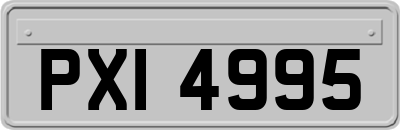 PXI 4995